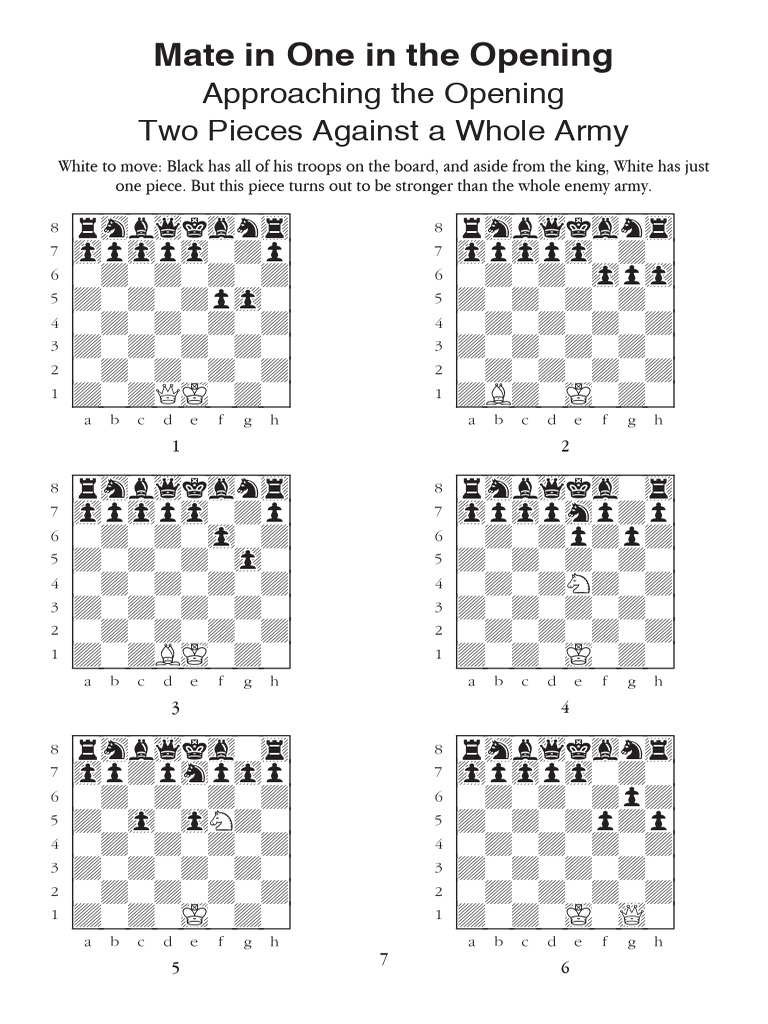 Mate in One in the Opening
Approaching the Opening
Two Pieces Against a Whole Army

White to move: Black has all of his troops on the board, and aside from the king, White has just one piece. But this piece turns out to be stronger than the whole enemy army.

8
7
6
5
4
3
2
1
a b c d e f g h
1

8
7
6
5
4
3
2
1
a b c d e f g h
2

8
7
6
5
4
3
2
1
a b c d e f g h
3

8
7
6
5
4
3
2
1
a b c d e f g h
4

8
7
6
5
4
3
2
1
a b c d e f g h
5

8
7
6
5
4
3
2
1
a b c d e f g h
6

7